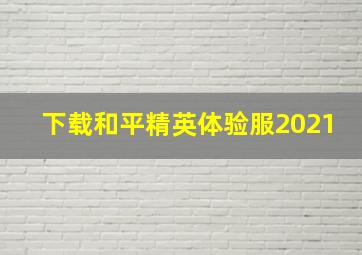 下载和平精英体验服2021